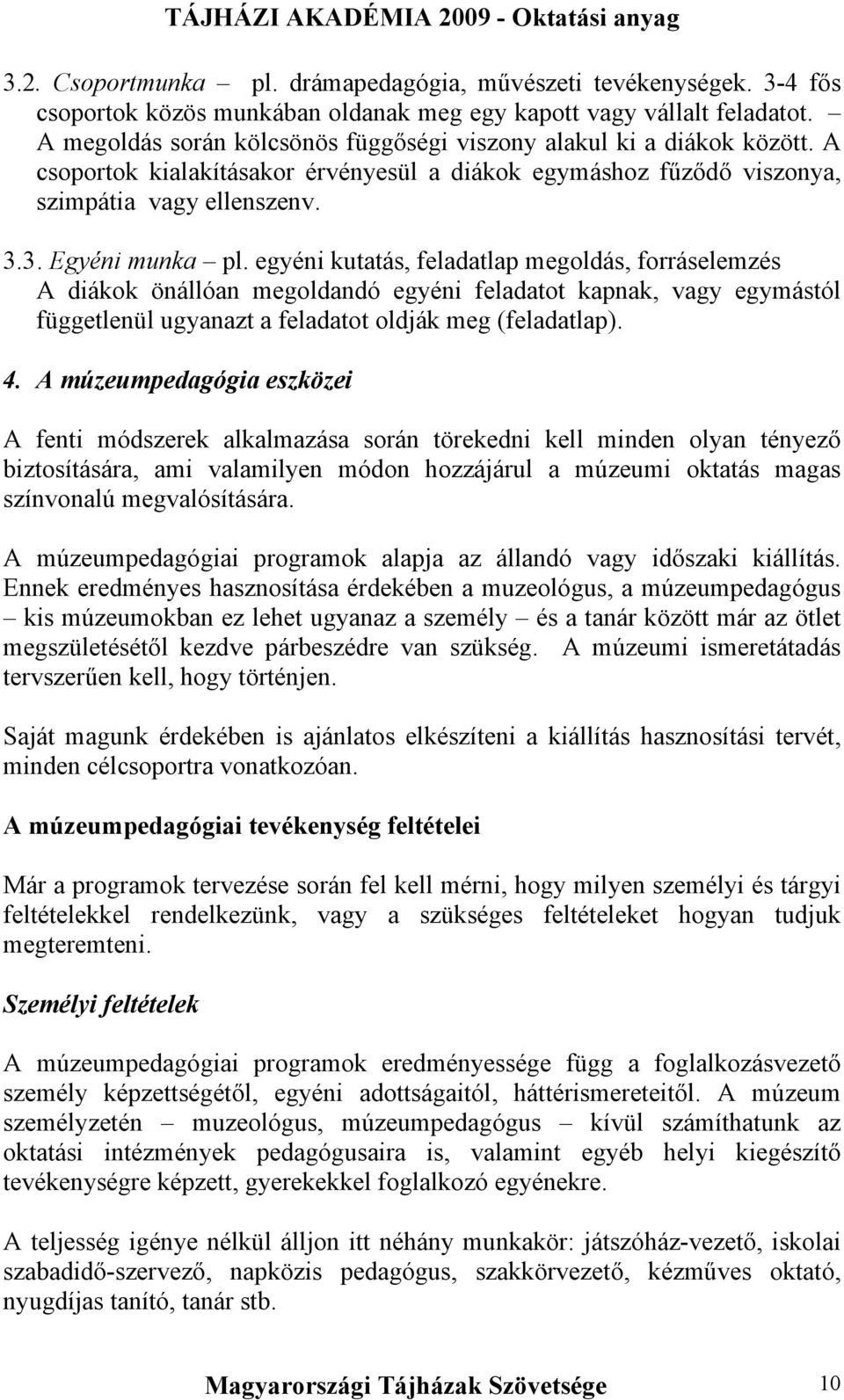 TÁJHÁZI AKADÉMIA 2009 - Oktatási anyag

3.2. Csoportmunka – pl. drámapedagógia, művészeti tevékenységek. 3-4 fős csoportok közös munkában oldanak meg egy kapott vagy vállalt feladatot. – A megoldás során kölcsönös függőségi viszony alakul ki a diákok között. A csoportok kialakításakor érvényesül a diákok egymáshoz fűződő viszonya, szimpátia vagy ellenszenv.

3.3. Egyéni munka – pl. egyéni kutatás, feladatlap megoldás, forráselemzés A diákok önállóan megoldandó egyéni feladatot kapnak, vagy egymástól függetlenül ugyanazt a feladatot oldják meg (feladatlap).

4. A múzeumpedagógia eszközei

A fenti módszerek alkalmazása során törekedni kell minden olyan tényező biztosítására, ami valamilyen módon hozzájárul a múzeumi oktatás magas színvonalú megvalósítására.

A múzeumpedagógiai programok alapja az állandó vagy időszaki kiállítás. Ennek eredményes hasznosítása érdekében a muzeológus, a múzeumpedagógus – kis múzeumokban ez lehet ugyanaz a személy – és a tanár között már az ötlet megszületésétől kezdve párbeszédre van szükség. A múzeumi ismeretátadás tervszerűen kell, hogy történjen.

Saját magunk érdekében is ajánlatos elkészíteni a kiállítás hasznosítási tervét, minden célcsoportra vonatkozóan.

A múzeumpedagógiai tevékenység feltételei

Már a programok tervezése során fel kell mérni, hogy milyen személyi és tárgyi feltételekkel rendelkezünk, vagy a szükséges feltételeket hogyan tudjuk megteremteni.

Személyi feltételek

A múzeumpedagógiai programok eredményessége függ a foglalkozásvezető személy képzettségétől, egyéni adottságaitól, háttérismereteitől. A múzeum személyzetén – muzeológus, múzeumpedagógus – kívül számíthatunk az oktatási intézmények pedagógusaira is, valamint egyéb helyi kiegészítő tevékenységre képzett, gyerekekkel foglalkozó egyénekre.

A teljesség igénye nélkül álljon itt néhány munkakör: játszóház-vezető, iskolai szabadidő-szervező, napközis pedagógus, szakkörvezető, kézműves oktató, nyugdíjas tanító, tanár stb.

Magyarországi Tájházak Szövetsége 10